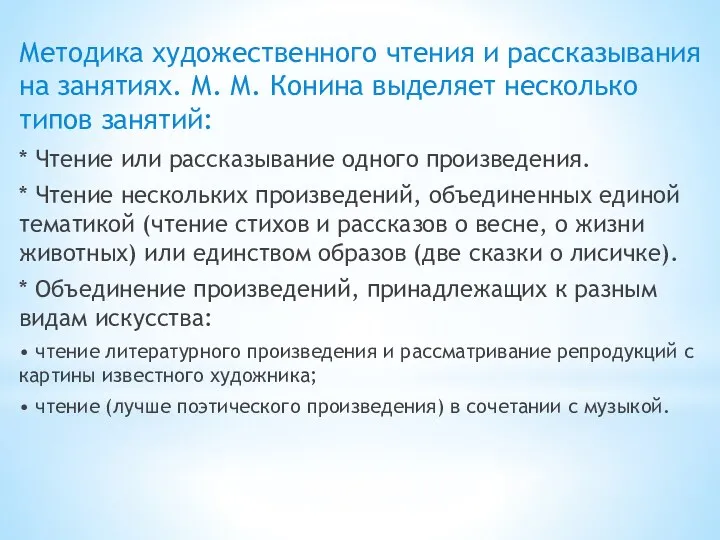 Методика художественного чтения и рассказывания на занятиях. М. М. Конина выделяет несколько типов занятий:

* Чтение или рассказывание одного произведения.

* Чтение нескольких произведений, объединенных единой тематикой (чтение стихов и рассказов о весне, о жизни животных) или единством образов (две сказки о лисичке).

* Объединение произведений, принадлежащих к разным видам искусства:

• чтение литературного произведения и рассматривание репродукций с картины известного художника;

• чтение (лучше поэтического произведения) в сочетании с музыкой.